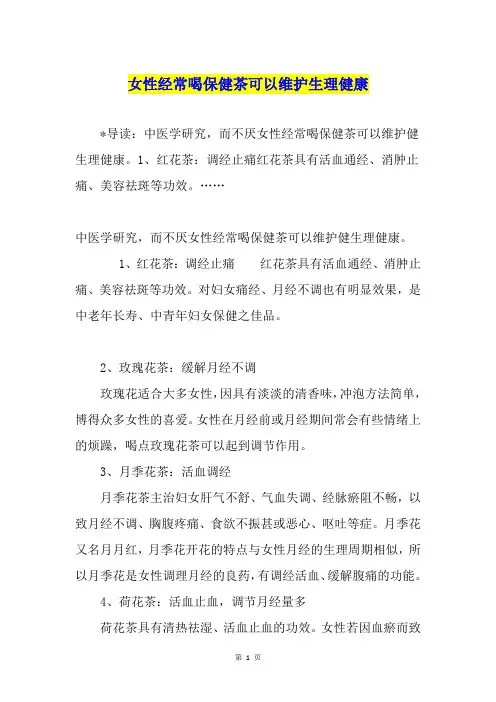 女性经常喝保健茶可以维护生理健康

*导读：中医学研究，而不厌女性经常喝保健茶可以维护健生理健康。1、红花茶：调经止痛红花茶具有活血通经、消肿止痛、美容祛斑等功效。……

中医学研究，而不厌女性经常喝保健茶可以维护健生理健康。

1、红花茶：调经止痛　　红花茶具有活血通经、消肿止痛、美容祛斑等功效。对妇女痛经、月经不调也有明显效果，是中老年长寿、中青年妇女保健之佳品。

2、玫瑰花茶：缓解月经不调

玫瑰花适合大多女性，因具有淡淡的清香味，冲泡方法简单，博得众多女性的喜爱。女性在月经前或月经期间常会有些情绪上的烦躁，喝点玫瑰花茶可以起到调节作用。

3、月季花茶：活血调经

月季花茶主治妇女肝气不舒、气血失调、经脉瘀阻不畅，以致月经不调、胸腹疼痛、食欲不振甚或恶心、呕吐等症。月季花又名月月红，月季花开花的特点与女性月经的生理周期相似，所以月季花是女性调理月经的良药，有调经活血、缓解腹痛的功能。

4、荷花茶：活血止血，调节月经量多

荷花茶具有清热祛湿、活血止血的功效。女性若因血瘀而致

第 1 页